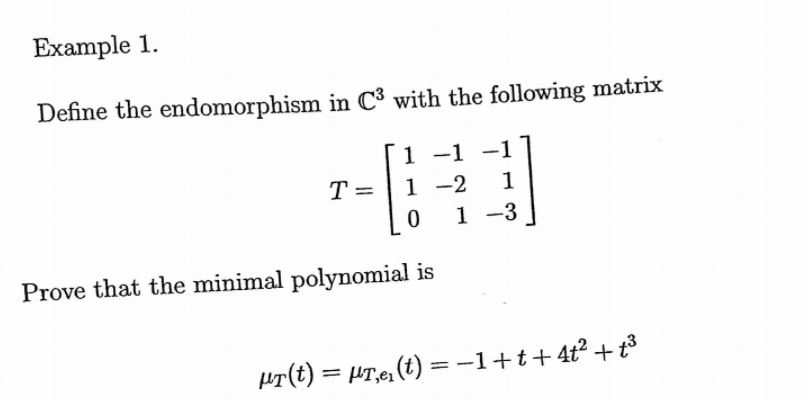 Example 1.

Define the endomorphism in $\mathbb{C}^3$ with the following matrix

$$T = \begin{bmatrix} 1 & -1 & -1 \\ 1 & -2 & 1 \\ 0 & 1 & -3 \end{bmatrix}$$

Prove that the minimal polynomial is

$$\mu_T(t) = \mu_{T,e_1}(t) = -1 + t + 4t^2 + t^3$$